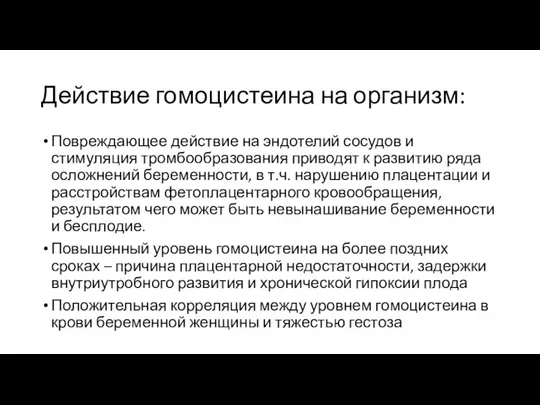 Действие гомоцистеина на организм:

• Повреждающее действие на эндотелий сосудов и стимуляция тромбообразования приводят к развитию ряда осложнений беременности, в т.ч. нарушению плацентации и расстройствам фетоплацентарного кровообращения, результатом чего может быть невынашивание беременности и бесплодие.

• Повышенный уровень гомоцистеина на более поздних сроках – причина плацентарной недостаточности, задержки внутриутробного развития и хронической гипоксии плода

• Положительная корреляция между уровнем гомоцистеина в крови беременной женщины и тяжестью гестоза